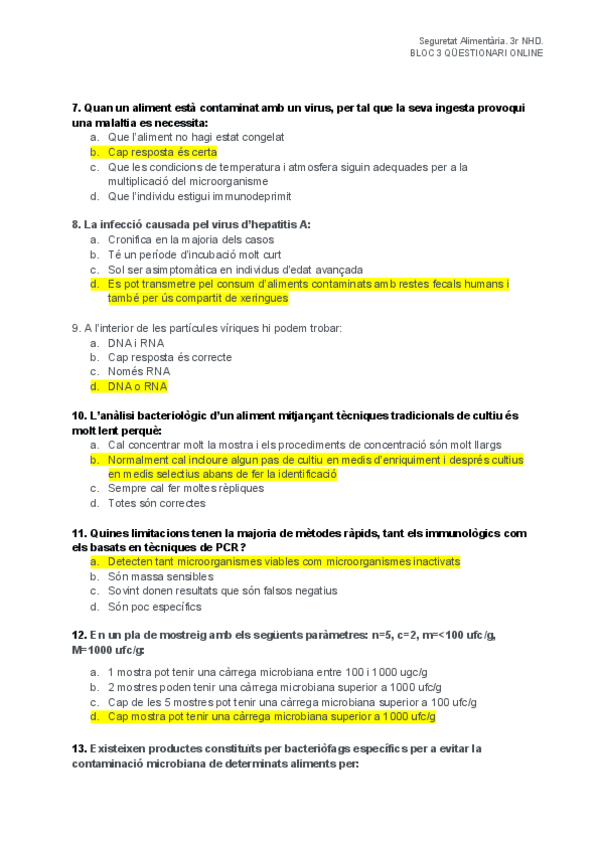 Seguretat Alimentària. 3r NHD.
BLOC 3 QÜESTIONARI ONLINE

7. Quan un aliment està contaminat amb un virus, per tal que la seva ingesta provoqui una malaltia es necessita:
a. Que l'aliment no hagi estat congelat
b. Cap resposta és certa
c. Que les condicions de temperatura i atmosfera siguin adequades per a la multiplicació del microorganisme
d. Que l'individu estigui immunodeprimit

8. La infecció causada pel virus d'hepatitis A:
a. Cronifica en la majoria dels casos
b. Té un període d'incubació molt curt
c. Sol ser asimptomàtica en individus d'edat avançada
d. Es pot transmetre pel consum d'aliments contaminats amb restes fecals humans i també per ús compartit de xeringues

9. A l'interior de les partícules víriques hi podem trobar:
a. DNA i RNA
b. Cap resposta és correcte
c. Només RNA
d. DNA o RNA

10. L'anàlisi bacteriològic d'un aliment mitjançant tècniques tradicionals de cultiu és molt lent perquè:
a. Cal concentrar molt la mostra i els procediments de concentració són molt llargs
b. Normalment cal incloure algun pas de cultiu en medis d'enriquiment i després cultius en medis selectius abans de fer la identificació
c. Sempre cal fer moltes rèpliques
d. Totes són correctes

11. Quines limitacions tenen la majoria de mètodes ràpids, tant els immunològics com els basats en tècniques de PCR?
a. Detecten tant microorganismes viables com microorganismes inactivats
b. Són massa sensibles
c. Sovint donen resultats que són falsos negatius
d. Són poc específics

12. En un pla de mostreig amb els següents paràmetres: n=5, c=2, m=<100 ufc/g, M=1000 ufc/g:
a. 1 mostra pot tenir una càrrega microbiana entre 100 i 1000 ugc/g
b. 2 mostres poden tenir una càrrega microbiana superior a 1000 ufc/g
c. Cap de les 5 mostres pot tenir una càrrega microbiana superior a 100 ufc/g
d. Cap mostra pot tenir una càrrega microbiana superior a 1000 ufc/g

13. Existeixen productes constituïts per bacteriòfags específics per a evitar la contaminació microbiana de determinats aliments per: